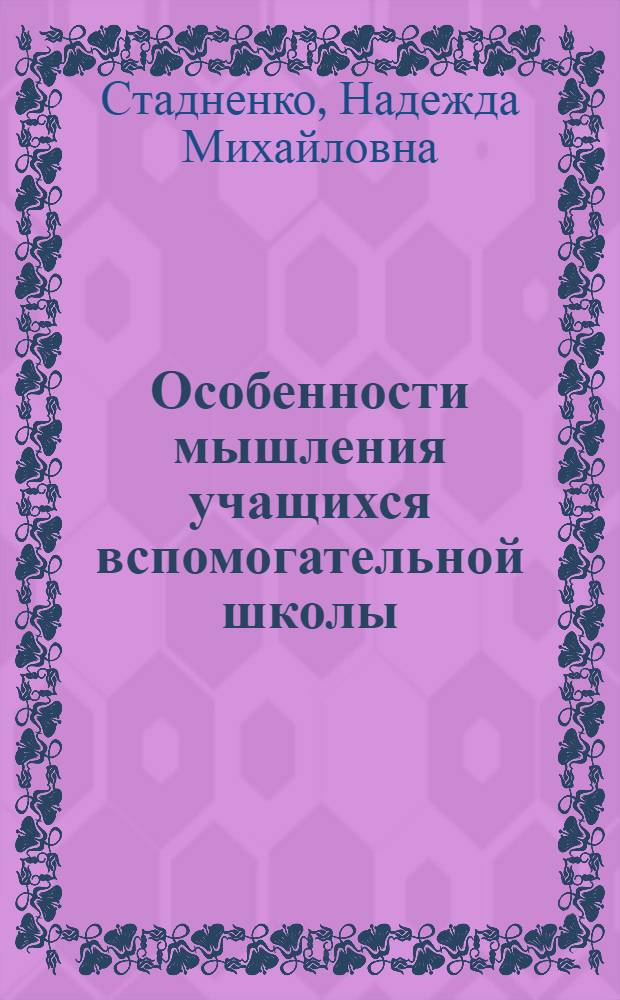 Стадненко, Надежда Михайловна

Особенности мышления учащихся вспомогательной школы